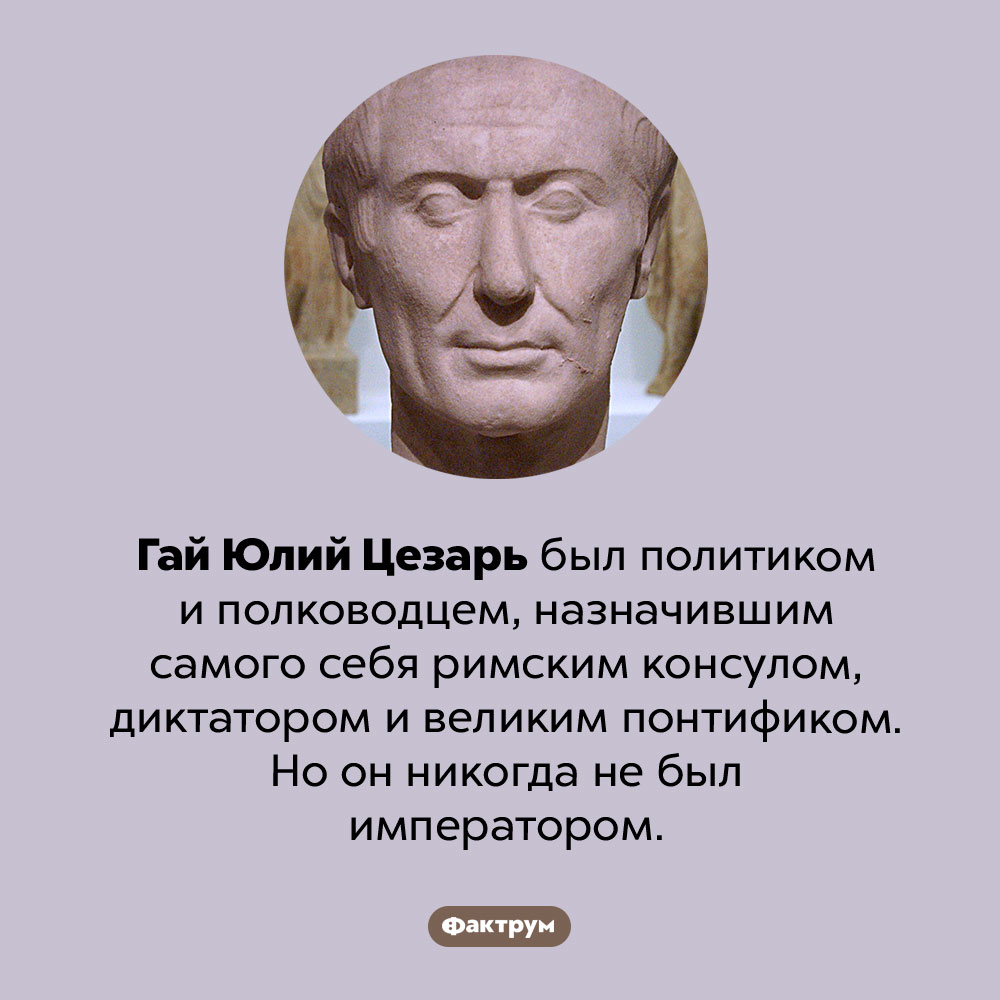 Гай Юлий Цезарь был политиком и полководцем, назначившим самого себя римским консулом, диктатором и великим понтификом. Но он никогда не был императором.

Фактрум